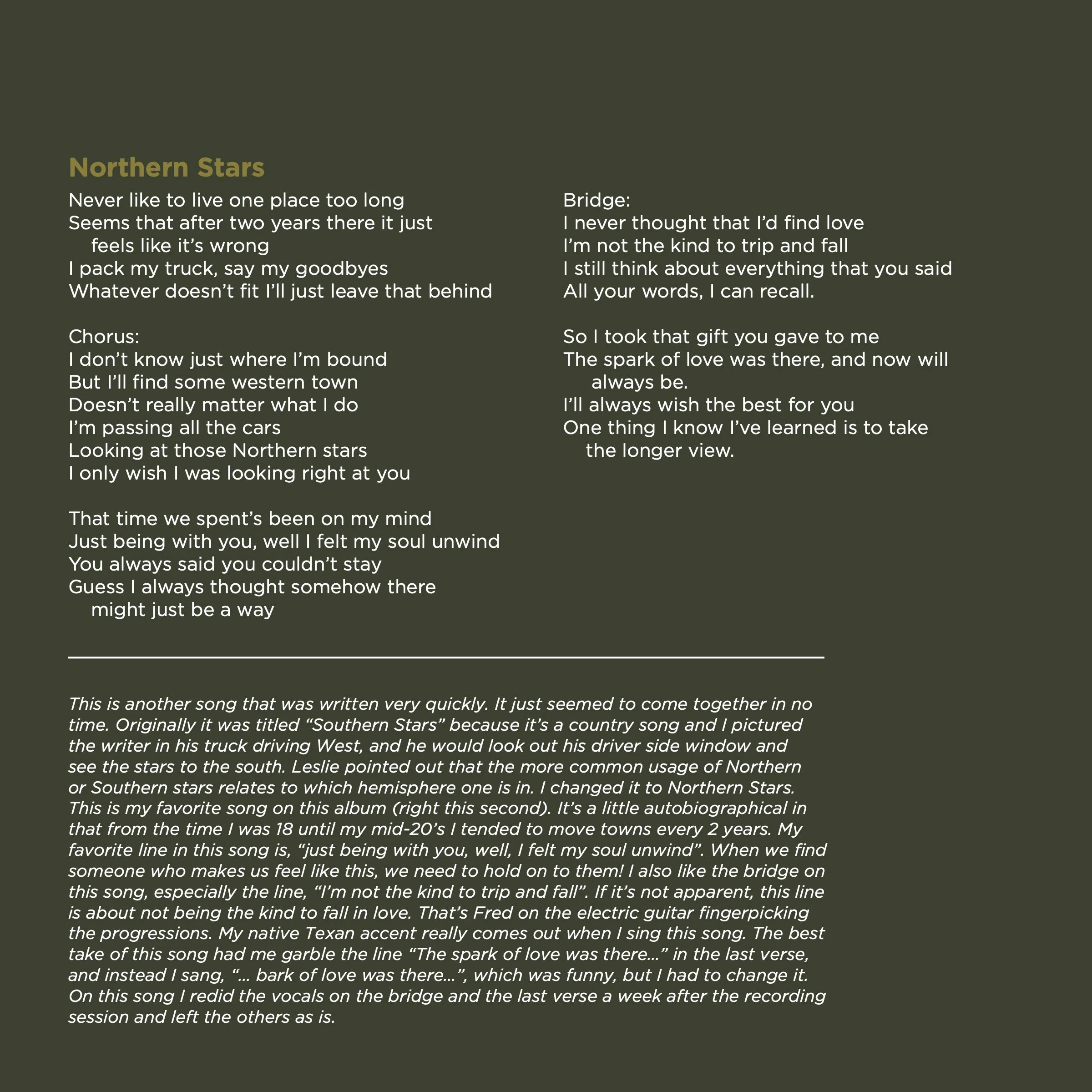 Northern Stars

Never like to live one place too long
Seems that after two years there it just feels like it's wrong
I pack my truck, say my goodbyes
Whatever doesn't fit I'll just leave that behind

Chorus:
I don't know just where I'm bound
But I'll find some western town
Doesn't really matter what I do
I'm passing all the cars
Looking at those Northern stars
I only wish I was looking right at you

That time we spent's been on my mind
Just being with you, well I felt my soul unwind
You always said you couldn't stay
Guess I always thought somehow there might just be a way

Bridge:
I never thought that I'd find love
I'm not the kind to trip and fall
I still think about everything that you said
All your words, I can recall.

So I took that gift you gave to me
The spark of love was there, and now will always be.
I'll always wish the best for you
One thing I know I've learned is to take the longer view.

This is another song that was written very quickly. It just seemed to come together in no time. Originally it was titled "Southern Stars" because it's a country song and I pictured the writer in his truck driving West, and he would look out his driver side window and see the stars to the south. Leslie pointed out that the more common usage of Northern or Southern stars relates to which hemisphere one is in. I changed it to Northern Stars. This is my favorite song on this album (right this second). It's a little autobiographical in that from the time I was 18 until my mid-20's I tended to move towns every 2 years. My favorite line in this song is, "just being with you, well, I felt my soul unwind". When we find someone who makes us feel like this, we need to hold on to them! I also like the bridge on this song, especially the line, "I'm not the kind to trip and fall". If it's not apparent, this line is about not being the kind to fall in love. That's Fred on the electric guitar fingerpicking the progressions. My native Texan accent really comes out when I sing this song. The best take of this song had me garble the line "The spark of love was there…" in the last verse, and instead I sang, "… bark of love was there…", which was funny, but I had to change it. On this song I redid the vocals on the bridge and the last verse a week after the recording session and left the others as is.